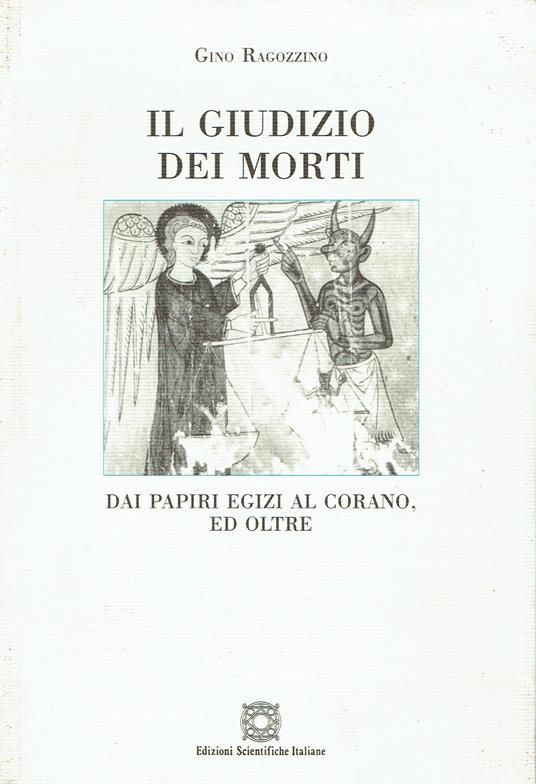 Gino Ragozzino

IL GIUDIZIO
DEI MORTI

DAI PAPIRI EGIZI AL CORANO,
ED OLTRE

Edizioni Scientifiche Italiane